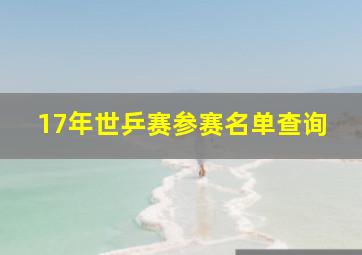 17年世乒赛参赛名单查询